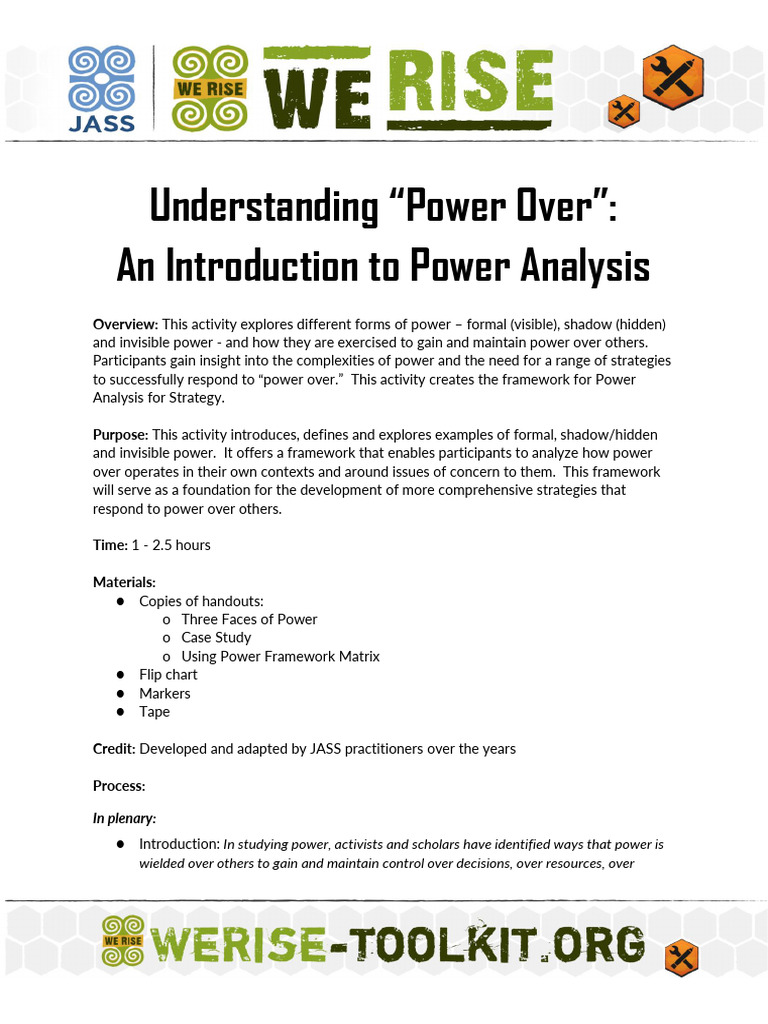 JASS

WE RISE

WE RISE

Understanding "Power Over":
An Introduction to Power Analysis

Overview: This activity explores different forms of power – formal (visible), shadow (hidden) and invisible power - and how they are exercised to gain and maintain power over others. Participants gain insight into the complexities of power and the need for a range of strategies to successfully respond to "power over." This activity creates the framework for Power Analysis for Strategy.

Purpose: This activity introduces, defines and explores examples of formal, shadow/hidden and invisible power. It offers a framework that enables participants to analyze how power over operates in their own contexts and around issues of concern to them. This framework will serve as a foundation for the development of more comprehensive strategies that respond to power over others.

Time: 1 - 2.5 hours

Materials:
• Copies of handouts:
o Three Faces of Power
o Case Study
o Using Power Framework Matrix
• Flip chart
• Markers
• Tape

Credit: Developed and adapted by JASS practitioners over the years

Process:

In plenary:

• Introduction: In studying power, activists and scholars have identified ways that power is wielded over others to gain and maintain control over decisions, over resources, over

WE RISE

WERISE-TOOLKIT.ORG